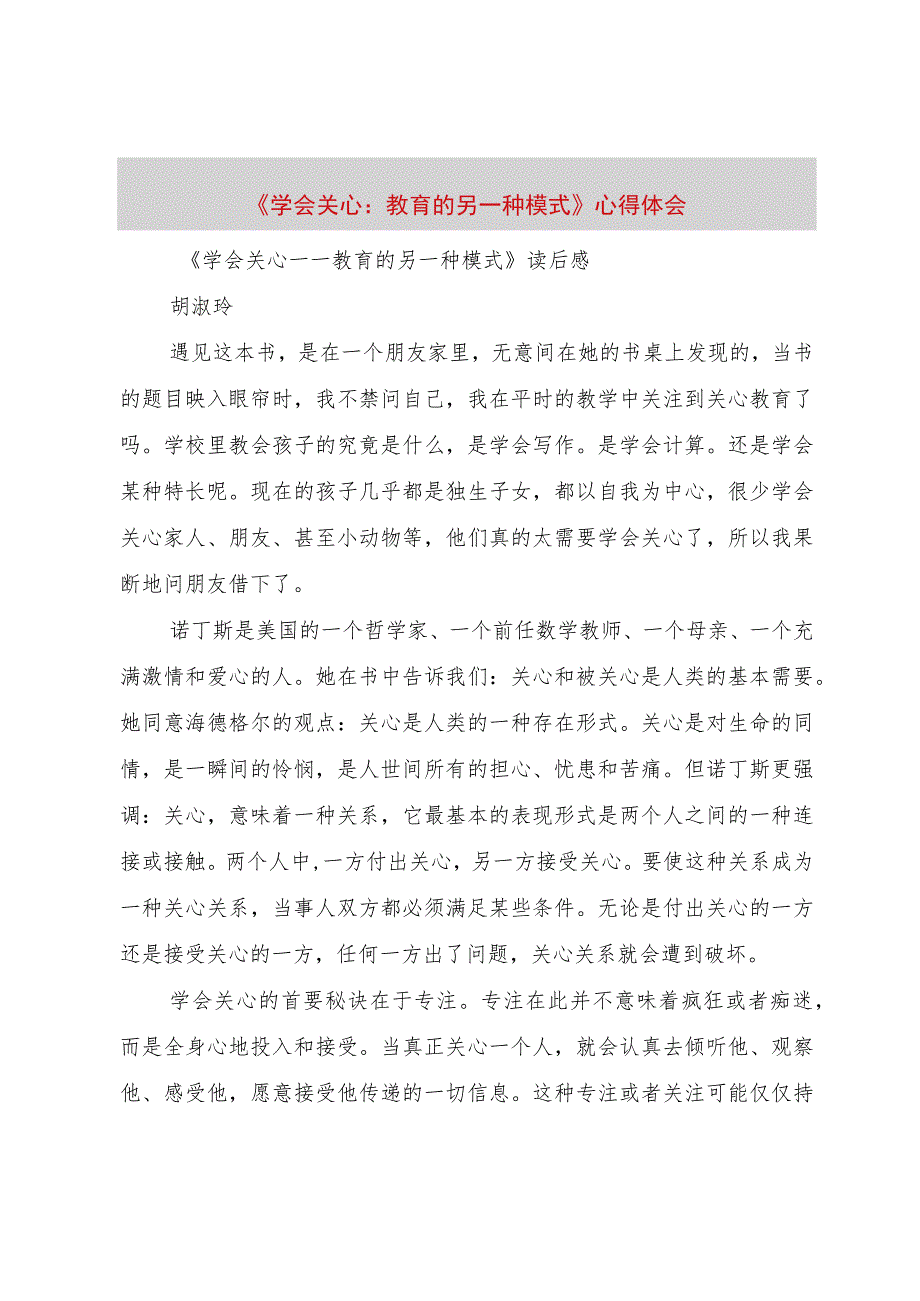 《学会关心：教育的另一种模式》心得体会

《学会关心一一教育的另一种模式》读后感

胡淑玲

遇见这本书，是在一个朋友家里，无意间在她的书桌上发现的，当书的题目映入眼帘时，我不禁问自己，我在平时的教学中关注到关心教育了吗。学校里教会孩子的究竟是什么，是学会写作。是学会计算。还是学会某种特长呢。现在的孩子几乎都是独生子女，都以自我为中心，很少学会关心家人、朋友、甚至小动物等，他们真的太需要学会关心了，所以我果断地问朋友借下了。

诺丁斯是美国的一个哲学家、一个前任数学教师、一个母亲、一个充满激情和爱心的人。她在书中告诉我们：关心和被关心是人类的基本需要。她同意海德格尔的观点：关心是人类的一种存在形式。关心是对生命的同情，是一瞬间的怜悯，是人世间所有的担心、忧患和苦痛。但诺丁斯更强调：关心，意味着一种关系，它最基本的表现形式是两个人之间的一种连接或接触。两个人中，一方付出关心，另一方接受关心。要使这种关系成为一种关心关系，当事人双方都必须满足某些条件。无论是付出关心的一方还是接受关心的一方，任何一方出了问题，关心关系就会遭到破坏。

学会关心的首要秘诀在于专注。专注在此并不意味着疯狂或者痴迷，而是全身心地投入和接受。当真正关心一个人，就会认真去倾听他、观察他、感受他，愿意接受他传递的一切信息。这种专注或者关注可能仅仅持